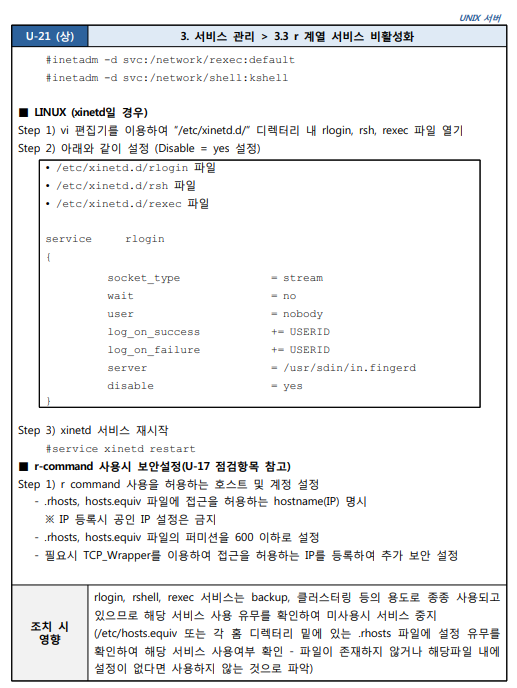 UNIX 서버

| U-21 (상) | 3. 서비스 관리 > 3.3 r 계열 서비스 비활성화 |
|---|---|

#inetadm -d svc:/network/rexec:default
#inetadm -d svc:/network/shell:kshell

■ LINUX (xinetd일 경우)
Step 1) vi 편집기를 이용하여 "/etc/xinetd.d/" 디렉터리 내 rlogin, rsh, rexec 파일 열기
Step 2) 아래와 같이 설정 (Disable = yes 설정)

• /etc/xinetd.d/rlogin 파일
• /etc/xinetd.d/rsh 파일
• /etc/xinetd.d/rexec 파일

service rlogin
{
socket_type = stream
wait = no
user = nobody
log_on_success += USERID
log_on_failure += USERID
server = /usr/sdin/in.fingerd
disable = yes
}

Step 3) xinetd 서비스 재시작
#service xinetd restart
■ r-command 사용시 보안설정(U-17 점검항목 참고)
Step 1) r command 사용을 허용하는 호스트 및 계정 설정
- .rhosts, hosts.equiv 파일에 접근을 허용하는 hostname(IP) 명시
※ IP 등록시 공인 IP 설정은 금지
- .rhosts, hosts.equiv 파일의 퍼미션을 600 이하로 설정
- 필요시 TCP_Wrapper를 이용하여 접근을 허용하는 IP를 등록하여 추가 보안 설정

| 조치 시 영향 | rlogin, rshell, rexec 서비스는 backup, 클러스터링 등의 용도로 종종 사용되고 있으므로 해당 서비스 사용 유무를 확인하여 미사용시 서비스 중지 (/etc/hosts.equiv 또는 각 홈 디렉터리 밑에 있는 .rhosts 파일에 설정 유무를 확인하여 해당 서비스 사용여부 확인 - 파일이 존재하지 않거나 해당파일 내에 설정이 없다면 사용하지 않는 것으로 파악) |
|---|---|